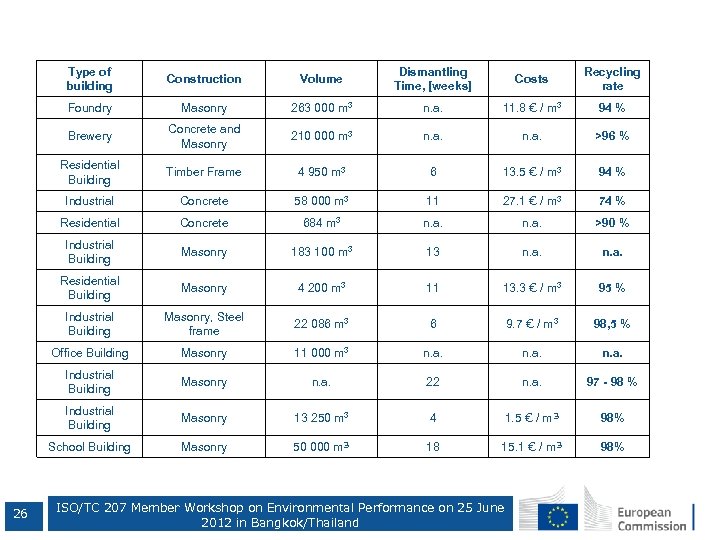 | Type of building | Construction | Volume | Dismantling Time, [weeks] | Costs | Recycling rate |
|---|---|---|---|---|---|
| Foundry | Masonry | 263 000 $m^3$ | n.a. | 11.8 € / $m^3$ | 94 % |
| Brewery | Concrete and Masonry | 210 000 $m^3$ | n.a. | n.a. | >96 % |
| Residential Building | Timber Frame | 4 950 $m^3$ | 6 | 13.5 € / $m^3$ | 94 % |
| Industrial | Concrete | 58 000 $m^3$ | 11 | 27.1 € / $m^3$ | 74 % |
| Residential | Concrete | 684 $m^3$ | n.a. | n.a. | >90 % |
| Industrial Building | Masonry | 183 100 $m^3$ | 13 | n.a. | n.a. |
| Residential Building | Masonry | 4 200 $m^3$ | 11 | 13.3 € / $m^3$ | 95 % |
| Industrial Building | Masonry, Steel frame | 22 086 $m^3$ | 6 | 9.7 € / $m^3$ | 98,5 % |
| Office Building | Masonry | 11 000 $m^3$ | n.a. | n.a. | n.a. |
| Industrial Building | Masonry | n.a. | 22 | n.a. | 97 - 98 % |
| Industrial Building | Masonry | 13 250 $m^3$ | 4 | 1.5 € / $m^3$ | 98% |
| School Building | Masonry | 50 000 $m^3$ | 18 | 15.1 € / $m^3$ | 98% |

26

ISO/TC 207 Member Workshop on Environmental Performance on 25 June 2012 in Bangkok/Thailand

European Commission